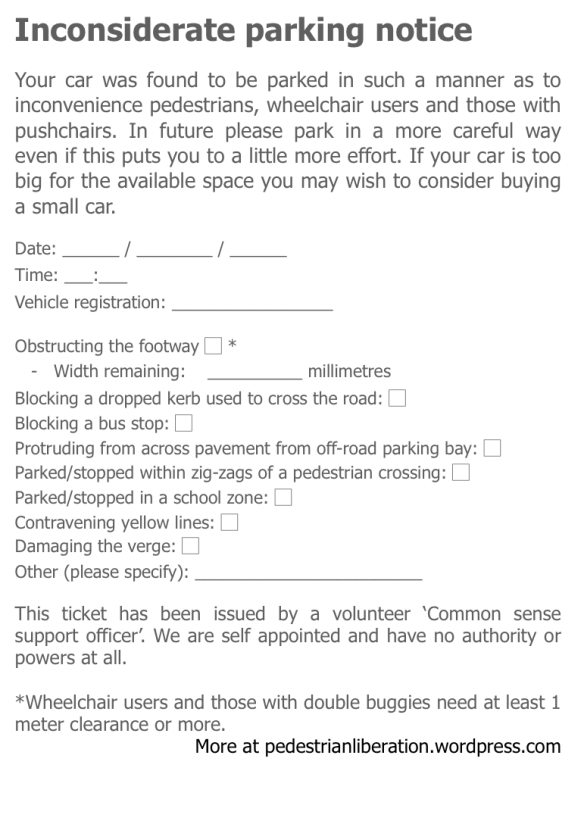 Inconsiderate parking notice

Your car was found to be parked in such a manner as to inconvenience pedestrians, wheelchair users and those with pushchairs. In future please park in a more careful way even if this puts you to a little more effort. If your car is too big for the available space you may wish to consider buying a small car.

Date: ______ / ________ / ______
Time: ___:___
Vehicle registration: _________________

Obstructing the footway ☐ *
- Width remaining: __________ millimetres
Blocking a dropped kerb used to cross the road: ☐
Blocking a bus stop: ☐
Protruding from across pavement from off-road parking bay: ☐
Parked/stopped within zig-zags of a pedestrian crossing: ☐
Parked/stopped in a school zone: ☐
Contravening yellow lines: ☐
Damaging the verge: ☐
Other (please specify): ________________________

This ticket has been issued by a volunteer 'Common sense support officer'. We are self appointed and have no authority or powers at all.

*Wheelchair users and those with double buggies need at least 1 meter clearance or more.

More at pedestrianliberation.wordpress.com